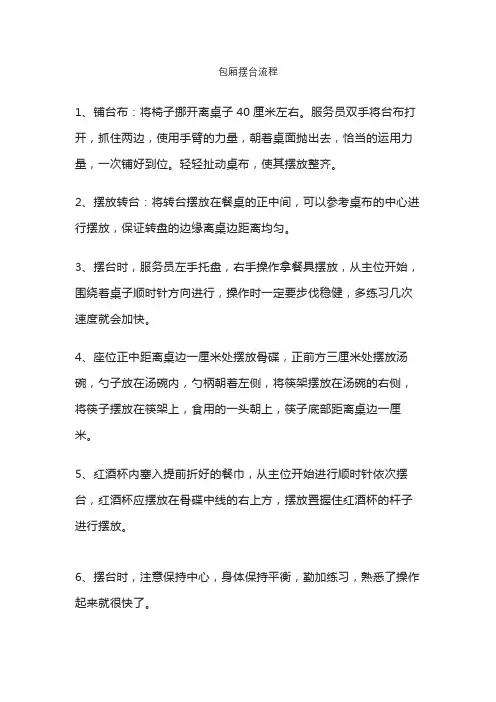 包厢摆台流程

1、铺台布：将椅子挪开离桌子 40 厘米左右。服务员双手将台布打开，抓住两边，使用手臂的力量，朝着桌面抛出去，恰当的运用力量，一次铺好到位。轻轻扯动桌布，使其摆放整齐。

2、摆放转台：将转台摆放在餐桌的正中间，可以参考桌布的中心进行摆放，保证转盘的边缘离桌边距离均匀。

3、摆台时，服务员左手托盘，右手操作拿餐具摆放，从主位开始，围绕着桌子顺时针方向进行，操作时一定要步伐稳健，多练习几次速度就会加快。

4、座位正中距离桌边一厘米处摆放骨碟，正前方三厘米处摆放汤碗，勺子放在汤碗内，勺柄朝着左侧，将筷架摆放在汤碗的右侧，将筷子摆放在筷架上，食用的一头朝上，筷子底部距离桌边一厘米。

5、红酒杯内塞入提前折好的餐巾，从主位开始进行顺时针依次摆台，红酒杯应摆放在骨碟中线的右上方，摆放置握住红酒杯的杆子进行摆放。

6、摆台时，注意保持中心，身体保持平衡，勤加练习，熟悉了操作起来就很快了。